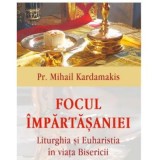 Pr. Mihail Kardamakis

FOCUL ÎMPĂRTĂȘANIEI

Liturghia și Euharistia în viața Bisericii